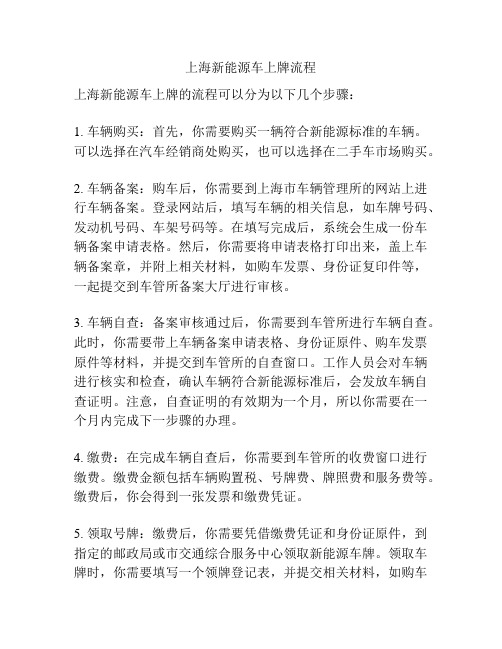 上海新能源车上牌流程

上海新能源车上牌的流程可以分为以下几个步骤：

1. 车辆购买：首先，你需要购买一辆符合新能源标准的车辆。可以选择在汽车经销商处购买，也可以选择在二手车市场购买。

2. 车辆备案：购车后，你需要到上海市车辆管理所的网站上进行车辆备案。登录网站后，填写车辆的相关信息，如车牌号码、发动机号码、车架号码等。在填写完成后，系统会生成一份车辆备案申请表格。然后，你需要将申请表格打印出来，盖上车辆备案章，并附上相关材料，如购车发票、身份证复印件等，一起提交到车管所备案大厅进行审核。

3. 车辆自查：备案审核通过后，你需要到车管所进行车辆自查。此时，你需要带上车辆备案申请表格、身份证原件、购车发票原件等材料，并提交到车管所的自查窗口。工作人员会对车辆进行核实和检查，确认车辆符合新能源标准后，会发放车辆自查证明。注意，自查证明的有效期为一个月，所以你需要在一个月内完成下一步骤的办理。

4. 缴费：在完成车辆自查后，你需要到车管所的收费窗口进行缴费。缴费金额包括车辆购置税、号牌费、牌照费和服务费等。缴费后，你会得到一张发票和缴费凭证。

5. 领取号牌：缴费后，你需要凭借缴费凭证和身份证原件，到指定的邮政局或市交通综合服务中心领取新能源车牌。领取车牌时，你需要填写一个领牌登记表，并提交相关材料，如购车